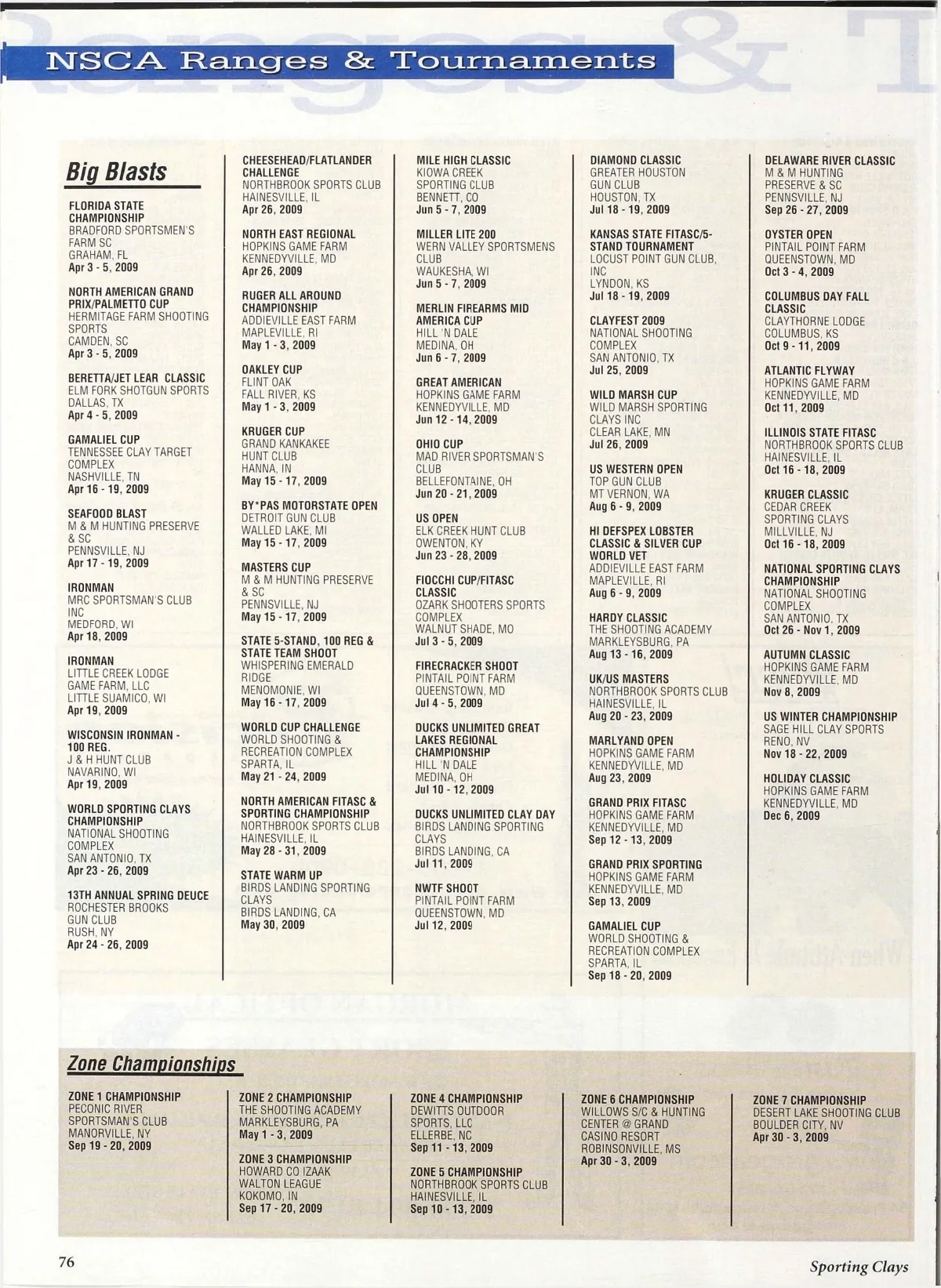 NSCA Ranges & Tournaments

Big Blasts

FLORIDA STATE CHAMPIONSHIP
BRADFORD SPORTSMEN'S FARM SC
GRAHAM, FL
Apr 3 - 5, 2009

NORTH AMERICAN GRAND PRIX/PALMETTO CUP
HERMITAGE FARM SHOOTING SPORTS
CAMDEN, SC
Apr 3 - 5, 2009

BERETTA/JET LEAR CLASSIC
ELM FORK SHOTGUN SPORTS
DALLAS, TX
Apr 4 - 5, 2009

GAMALIEL CUP
TENNESSEE CLAY TARGET COMPLEX
NASHVILLE, TN
Apr 16 - 19, 2009

SEAFOOD BLAST
M & M HUNTING PRESERVE & SC
PENNSVILLE, NJ
Apr 17 - 19, 2009

IRONMAN
MRC SPORTSMAN'S CLUB INC
MEDFORD, WI
Apr 18, 2009

IRONMAN
LITTLE CREEK LODGE GAME FARM, LLC
LITTLE SUAMICO, WI
Apr 19, 2009

WISCONSIN IRONMAN - 100 REG.
J & H HUNT CLUB
NAVARINO, WI
Apr 19, 2009

WORLD SPORTING CLAYS CHAMPIONSHIP
NATIONAL SHOOTING COMPLEX
SAN ANTONIO, TX
Apr 23 - 26, 2009

13TH ANNUAL SPRING DEUCE
ROCHESTER BROOKS GUN CLUB
RUSH, NY
Apr 24 - 26, 2009

CHEESEHEAD/FLATLANDER CHALLENGE
NORTHBROOK SPORTS CLUB
HAINESVILLE, IL
Apr 26, 2009

NORTH EAST REGIONAL
HOPKINS GAME FARM
KENNEDYVILLE, MD
Apr 26, 2009

RUGER ALL AROUND CHAMPIONSHIP
ADDIEVILLE EAST FARM
MAPLEVILLE, RI
May 1 - 3, 2009

OAKLEY CUP
FLINT OAK
FALL RIVER, KS
May 1 - 3, 2009

KRUGER CUP
GRAND KANKAKEE HUNT CLUB
HANNA, IN
May 15 - 17, 2009

BY*PAS MOTORSTATE OPEN
DETROIT GUN CLUB
WALLED LAKE, MI
May 15 - 17, 2009

MASTERS CUP
M & M HUNTING PRESERVE & SC
PENNSVILLE, NJ
May 15 - 17, 2009

STATE 5-STAND, 100 REG & STATE TEAM SHOOT
WHISPERING EMERALD RIDGE
MENOMONIE, WI
May 16 - 17, 2009

WORLD CUP CHALLENGE
WORLD SHOOTING & RECREATION COMPLEX
SPARTA, IL
May 21 - 24, 2009

NORTH AMERICAN FITASC & SPORTING CHAMPIONSHIP
NORTHBROOK SPORTS CLUB
HAINESVILLE, IL
May 28 - 31, 2009

STATE WARM UP
BIRDS LANDING SPORTING CLAYS
BIRDS LANDING, CA
May 30, 2009

MILE HIGH CLASSIC
KIOWA CREEK SPORTING CLUB
BENNETT, CO
Jun 5 - 7, 2009

MILLER LITE 200
WERN VALLEY SPORTSMENS CLUB
WAUKESHA, WI
Jun 5 - 7, 2009

MERLIN FIREARMS MID AMERICA CUP
HILL 'N DALE
MEDINA, OH
Jun 6 - 7, 2009

GREAT AMERICAN
HOPKINS GAME FARM
KENNEDYVILLE, MD
Jun 12 - 14, 2009

OHIO CUP
MAD RIVER SPORTSMAN'S CLUB
BELLEFONTAINE, OH
Jun 20 - 21, 2009

US OPEN
ELK CREEK HUNT CLUB
OWENTON, KY
Jun 23 - 28, 2009

FIOCCHI CUP/FITASC CLASSIC
OZARK SHOOTERS SPORTS COMPLEX
WALNUT SHADE, MO
Jul 3 - 5, 2009

FIRECRACKER SHOOT
PINTAIL POINT FARM
QUEENSTOWN, MD
Jul 4 - 5, 2009

DUCKS UNLIMITED GREAT LAKES REGIONAL CHAMPIONSHIP
HILL 'N DALE
MEDINA, OH
Jul 10 - 12, 2009

DUCKS UNLIMITED CLAY DAY
BIRDS LANDING SPORTING CLAYS
BIRDS LANDING, CA
Jul 11, 2009

NWTF SHOOT
PINTAIL POINT FARM
QUEENSTOWN, MD
Jul 12, 2009

DIAMOND CLASSIC
GREATER HOUSTON GUN CLUB
HOUSTON, TX
Jul 18 - 19, 2009

KANSAS STATE FITASC/5-STAND TOURNAMENT
LOCUST POINT GUN CLUB, INC
LYNDON, KS
Jul 18 - 19, 2009

CLAYFEST 2009
NATIONAL SHOOTING COMPLEX
SAN ANTONIO, TX
Jul 25, 2009

WILD MARSH CUP
WILD MARSH SPORTING CLAYS INC
CLEAR LAKE, MN
Jul 26, 2009

US WESTERN OPEN
TOP GUN CLUB
MT VERNON, WA
Aug 6 - 9, 2009

HI DEFSPEX LOBSTER CLASSIC & SILVER CUP WORLD VET
ADDIEVILLE EAST FARM
MAPLEVILLE, RI
Aug 6 - 9, 2009

HARDY CLASSIC
THE SHOOTING ACADEMY
MARKLEYSBURG, PA
Aug 13 - 16, 2009

UK/US MASTERS
NORTHBROOK SPORTS CLUB
HAINESVILLE, IL
Aug 20 - 23, 2009

MARLYAND OPEN
HOPKINS GAME FARM
KENNEDYVILLE, MD
Aug 23, 2009

GRAND PRIX FITASC
HOPKINS GAME FARM
KENNEDYVILLE, MD
Sep 12 - 13, 2009

GRAND PRIX SPORTING
HOPKINS GAME FARM
KENNEDYVILLE, MD
Sep 13, 2009

GAMALIEL CUP
WORLD SHOOTING & RECREATION COMPLEX
SPARTA, IL
Sep 18 - 20, 2009

DELAWARE RIVER CLASSIC
M & M HUNTING PRESERVE & SC
PENNSVILLE, NJ
Sep 26 - 27, 2009

OYSTER OPEN
PINTAIL POINT FARM
QUEENSTOWN, MD
Oct 3 - 4, 2009

COLUMBUS DAY FALL CLASSIC
CLAYTHORNE LODGE
COLUMBUS, KS
Oct 9 - 11, 2009

ATLANTIC FLYWAY
HOPKINS GAME FARM
KENNEDYVILLE, MD
Oct 11, 2009

ILLINOIS STATE FITASC
NORTHBROOK SPORTS CLUB
HAINESVILLE, IL
Oct 16 - 18, 2009

KRUGER CLASSIC
CEDAR CREEK SPORTING CLAYS
MILLVILLE, NJ
Oct 16 - 18, 2009

NATIONAL SPORTING CLAYS CHAMPIONSHIP
NATIONAL SHOOTING COMPLEX
SAN ANTONIO, TX
Oct 26 - Nov 1, 2009

AUTUMN CLASSIC
HOPKINS GAME FARM
KENNEDYVILLE, MD
Nov 8, 2009

US WINTER CHAMPIONSHIP
SAGE HILL CLAY SPORTS
RENO, NV
Nov 18 - 22, 2009

HOLIDAY CLASSIC
HOPKINS GAME FARM
KENNEDYVILLE, MD
Dec 6, 2009

Zone Championships

ZONE 1 CHAMPIONSHIP
PECONIC RIVER SPORTSMAN'S CLUB
MANORVILLE, NY
Sep 19 - 20, 2009

ZONE 2 CHAMPIONSHIP
THE SHOOTING ACADEMY
MARKLEYSBURG, PA
May 1 - 3, 2009

ZONE 3 CHAMPIONSHIP
HOWARD CO IZAAK WALTON LEAGUE
KOKOMO, IN
Sep 17 - 20, 2009

ZONE 4 CHAMPIONSHIP
DEWITTS OUTDOOR SPORTS, LLC
ELLERBE, NC
Sep 11 - 13, 2009

ZONE 5 CHAMPIONSHIP
NORTHBROOK SPORTS CLUB
HAINESVILLE, IL
Sep 10 - 13, 2009

ZONE 6 CHAMPIONSHIP
WILLOWS S/C & HUNTING CENTER @ GRAND CASINO RESORT
ROBINSONVILLE, MS
Apr 30 - 3, 2009

ZONE 7 CHAMPIONSHIP
DESERT LAKE SHOOTING CLUB
BOULDER CITY, NV
Apr 30 - 3, 2009

76

Sporting Clays